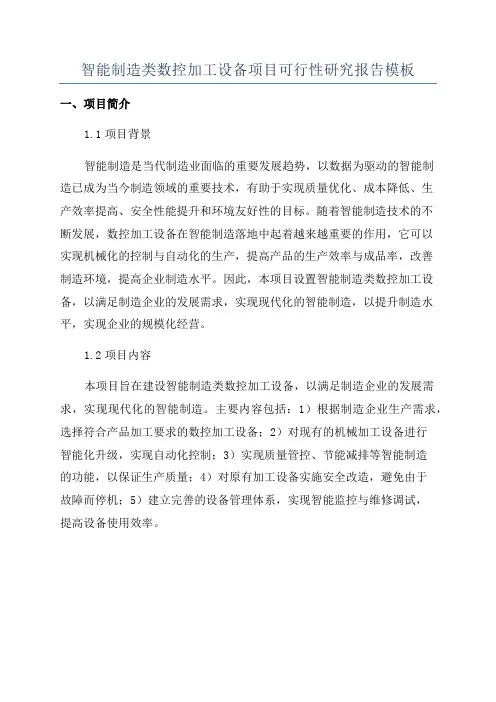 智能制造类数控加工设备项目可行性研究报告模板

一、项目简介

1.1 项目背景

智能制造是当代制造业面临的重要发展趋势，以数据为驱动的智能制造已成为当今制造领域的重要技术，有助于实现质量优化、成本降低、生产效率提高、安全性能提升和环境友好性的目标。随着智能制造技术的不断发展，数控加工设备在智能制造落地中起着越来越重要的作用，它可以实现机械化的控制与自动化的生产，提高产品的生产效率与成品率，改善制造环境，提高企业制造水平。因此，本项目设置智能制造类数控加工设备，以满足制造企业的发展需求，实现现代化的智能制造，以提升制造水平，实现企业的规模化经营。

1.2 项目内容

本项目旨在建设智能制造类数控加工设备，以满足制造企业的发展需求，实现现代化的智能制造。主要内容包括：1）根据制造企业生产需求，选择符合产品加工要求的数控加工设备；2）对现有的机械加工设备进行智能化升级，实现自动化控制；3）实现质量管控、节能减排等智能制造的功能，以保证生产质量；4）对原有加工设备实施安全改造，避免由于故障而停机；5）建立完善的设备管理体系，实现智能监控与维修调试，提高设备使用效率。